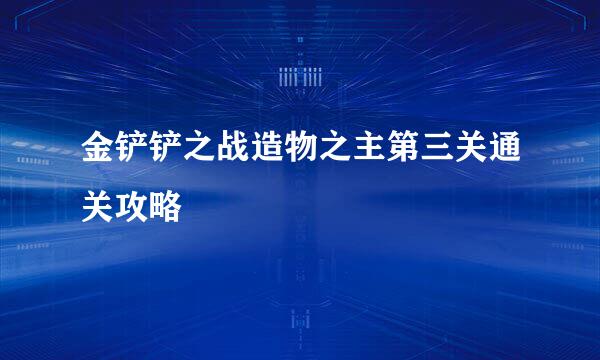 金铲铲之战造物之主第三关通关攻略